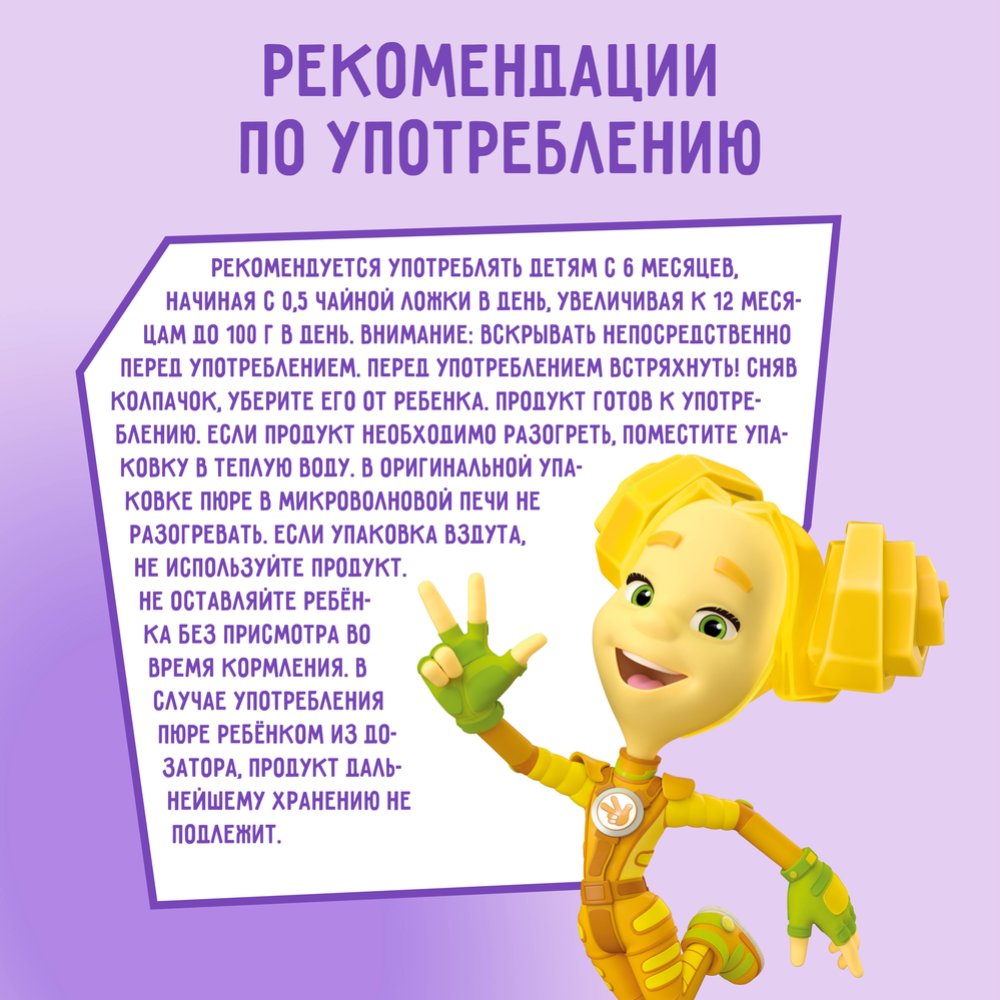 РЕКОМЕНДАЦИИ
ПО УПОТРЕБЛЕНИЮ

РЕКОМЕНДУЕТСЯ УПОТРЕБЛЯТЬ ДЕТЯМ С 6 МЕСЯЦЕВ, НАЧИНАЯ С 0,5 ЧАЙНОЙ ЛОЖКИ В ДЕНЬ, УВЕЛИЧИВАЯ К 12 МЕСЯЦАМ ДО 100 Г В ДЕНЬ. ВНИМАНИЕ: ВСКРЫВАТЬ НЕПОСРЕДСТВЕННО ПЕРЕД УПОТРЕБЛЕНИЕМ. ПЕРЕД УПОТРЕБЛЕНИЕМ ВСТРЯХНУТЬ! СНЯВ КОЛПАЧОК, УБЕРИТЕ ЕГО ОТ РЕБЕНКА. ПРОДУКТ ГОТОВ К УПОТРЕБЛЕНИЮ. ЕСЛИ ПРОДУКТ НЕОБХОДИМО РАЗОГРЕТЬ, ПОМЕСТИТЕ УПАКОВКУ В ТЕПЛУЮ ВОДУ. В ОРИГИНАЛЬНОЙ УПАКОВКЕ ПЮРЕ В МИКРОВОЛНОВОЙ ПЕЧИ НЕ РАЗОГРЕВАТЬ. ЕСЛИ УПАКОВКА ВЗДУТА, НЕ ИСПОЛЬЗУЙТЕ ПРОДУКТ. НЕ ОСТАВЛЯЙТЕ РЕБЁНКА БЕЗ ПРИСМОТРА ВО ВРЕМЯ КОРМЛЕНИЯ. В СЛУЧАЕ УПОТРЕБЛЕНИЯ ПЮРЕ РЕБЁНКОМ ИЗ ДОЗАТОРА, ПРОДУКТ ДАЛЬНЕЙШЕМУ ХРАНЕНИЮ НЕ ПОДЛЕЖИТ.